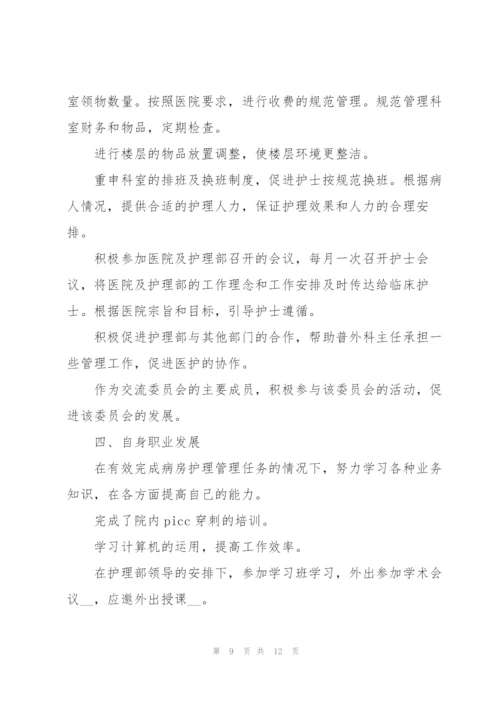 室领物数量。按照医院要求，进行收费的规范管理。规范管理科室财务和物品，定期检查。

进行楼层的物品放置调整，使楼层环境更整洁。

重申科室的排班及换班制度，促进护士按规范换班。根据病人情况，提供合适的护理人力，保证护理效果和人力的合理安排。

积极参加医院及护理部召开的会议，每月一次召开护士会议，将医院及护理部的工作理念和工作安排及时传达给临床护士。根据医院宗旨和目标，引导护士遵循。

积极促进护理部与其他部门的合作，帮助普外科主任承担一些管理工作，促进医护的协作。

作为交流委员会的主要成员，积极参与该委员会的活动，促进该委员会的发展。

四、自身职业发展

在有效完成病房护理管理任务的情况下，努力学习各种业务知识，在各方面提高自己的能力。

完成了院内 picc 穿刺的培训。

学习计算机的运用，提高工作效率。

在护理部领导的安排下，参加学习班学习，外出参加学术会议__，应邀外出授课__。

第 9 页 共 12 页